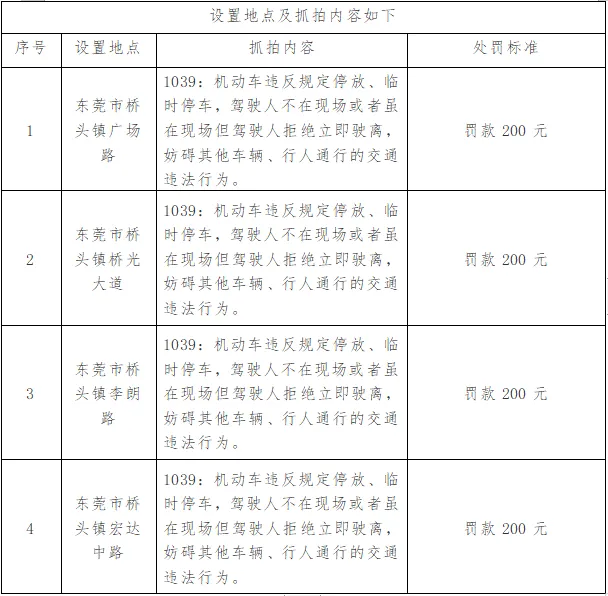 设置地点及抓拍内容如下

| 序号 | 设置地点 | 抓拍内容 | 处罚标准 |
|---|---|---|---|
| 1 | 东莞市桥头镇广场路 | 1039：机动车违反规定停放、临时停车，驾驶人不在现场或者虽在现场但驾驶人拒绝立即驶离，妨碍其他车辆、行人通行的交通违法行为。 | 罚款 200 元 |
| 2 | 东莞市桥头镇桥光大道 | 1039：机动车违反规定停放、临时停车，驾驶人不在现场或者虽在现场但驾驶人拒绝立即驶离，妨碍其他车辆、行人通行的交通违法行为。 | 罚款 200 元 |
| 3 | 东莞市桥头镇李朗路 | 1039：机动车违反规定停放、临时停车，驾驶人不在现场或者虽在现场但驾驶人拒绝立即驶离，妨碍其他车辆、行人通行的交通违法行为。 | 罚款 200 元 |
| 4 | 东莞市桥头镇宏达中路 | 1039：机动车违反规定停放、临时停车，驾驶人不在现场或者虽在现场但驾驶人拒绝立即驶离，妨碍其他车辆、行人通行的交通违法行为。 | 罚款 200 元 |